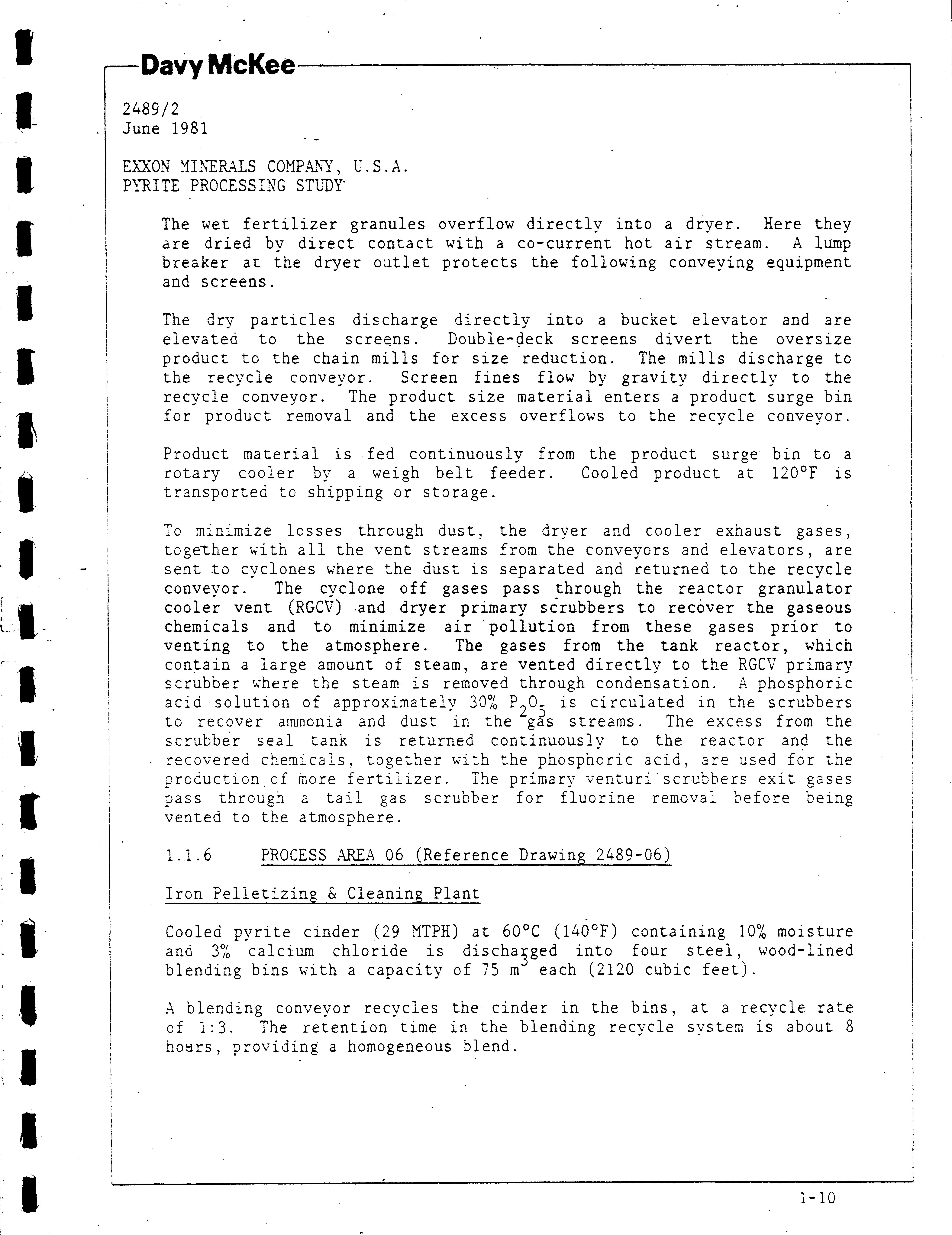 Davy McKee

2489/2
June 1981

EXXON MINERALS COMPANY, U.S.A.
PYRITE PROCESSING STUDY

The wet fertilizer granules overflow directly into a dryer. Here they are dried by direct contact with a co-current hot air stream. A lump breaker at the dryer outlet protects the following conveying equipment and screens.

The dry particles discharge directly into a bucket elevator and are elevated to the screens. Double-deck screens divert the oversize product to the chain mills for size reduction. The mills discharge to the recycle conveyor. Screen fines flow by gravity directly to the recycle conveyor. The product size material enters a product surge bin for product removal and the excess overflows to the recycle conveyor.

Product material is fed continuously from the product surge bin to a rotary cooler by a weigh belt feeder. Cooled product at 120°F is transported to shipping or storage.

To minimize losses through dust, the dryer and cooler exhaust gases, together with all the vent streams from the conveyors and elevators, are sent to cyclones where the dust is separated and returned to the recycle conveyor. The cyclone off gases pass through the reactor granulator cooler vent (RGCV) and dryer primary scrubbers to recover the gaseous chemicals and to minimize air pollution from these gases prior to venting to the atmosphere. The gases from the tank reactor, which contain a large amount of steam, are vented directly to the RGCV primary scrubber where the steam is removed through condensation. A phosphoric acid solution of approximately 30% $P_2O_5$ is circulated in the scrubbers to recover ammonia and dust in the gas streams. The excess from the scrubber seal tank is returned continuously to the reactor and the recovered chemicals, together with the phosphoric acid, are used for the production of more fertilizer. The primary venturi scrubbers exit gases pass through a tail gas scrubber for fluorine removal before being vented to the atmosphere.

1.1.6 PROCESS AREA 06 (Reference Drawing 2489-06)

Iron Pelletizing & Cleaning Plant

Cooled pyrite cinder (29 MTPH) at 60°C (140°F) containing 10% moisture and 3% calcium chloride is discharged into four steel, wood-lined blending bins with a capacity of 75 $m^3$ each (2120 cubic feet).

A blending conveyor recycles the cinder in the bins, at a recycle rate of 1:3. The retention time in the blending recycle system is about 8 hours, providing a homogeneous blend.

1-10